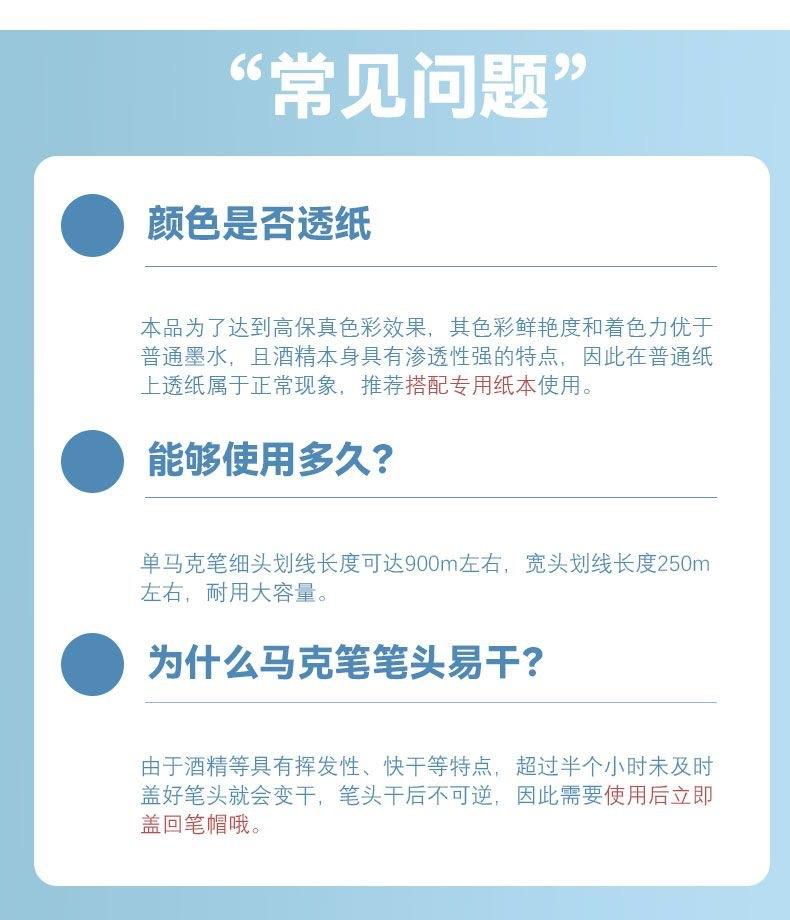 “常见问题”

颜色是否透纸

本品为了达到高保真色彩效果，其色彩鲜艳度和着色力优于普通墨水，且酒精本身具有渗透性强的特点，因此在普通纸上透纸属于正常现象，推荐搭配专用纸本使用。

能够使用多久？

单马克笔细头划线长度可达900m左右，宽头划线长度250m左右，耐用大容量。

为什么马克笔笔头易干？

由于酒精等具有挥发性、快干等特点，超过半个小时未及时盖好笔头就会变干，笔头干后不可逆，因此需要使用后立即盖回笔帽哦。